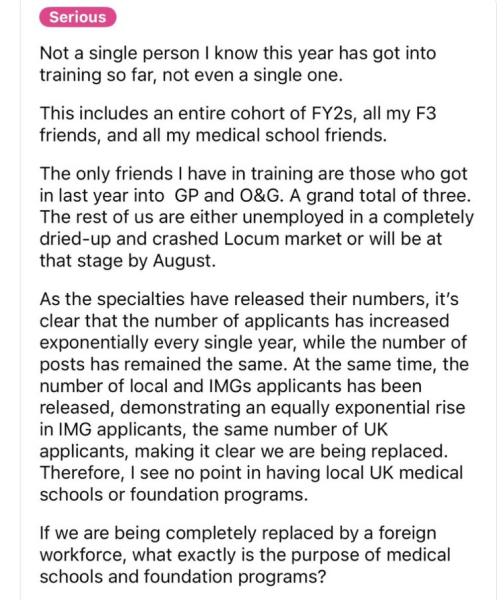 Serious

Not a single person I know this year has got into training so far, not even a single one.

This includes an entire cohort of FY2s, all my F3 friends, and all my medical school friends.

The only friends I have in training are those who got in last year into  GP and O&G. A grand total of three. The rest of us are either unemployed in a completely dried-up and crashed Locum market or will be at that stage by August.

As the specialties have released their numbers, it's clear that the number of applicants has increased exponentially every single year, while the number of posts has remained the same. At the same time, the number of local and IMGs applicants has been released, demonstrating an equally exponential rise in IMG applicants, the same number of UK applicants, making it clear we are being replaced. Therefore, I see no point in having local UK medical schools or foundation programs.

If we are being completely replaced by a foreign workforce, what exactly is the purpose of medical schools and foundation programs?